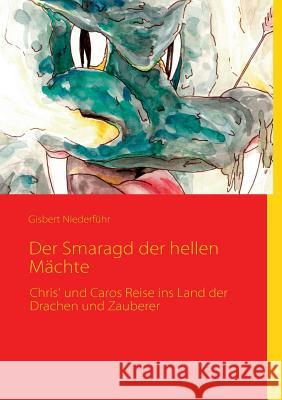 Gisbert Niederführ

Der Smaragd der hellen Mächte

Chris' und Caros Reise ins Land der Drachen und Zauberer

Kraina Książek